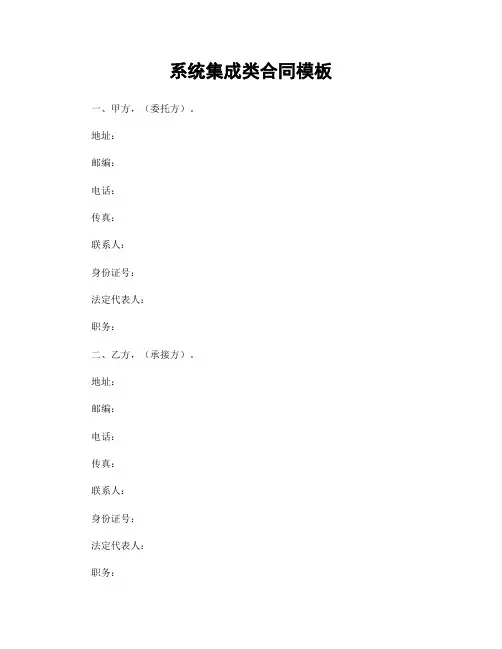 系统集成类合同模板

一、甲方.（委托方）.

地址:

邮编:

电话:

传真:

联系人:

身份证号:

法定代表人:

职务:

二、乙方.（承接方）.

地址:

邮编:

电话:

传真:

联系人:

身份证号:

法定代表人:

职务: